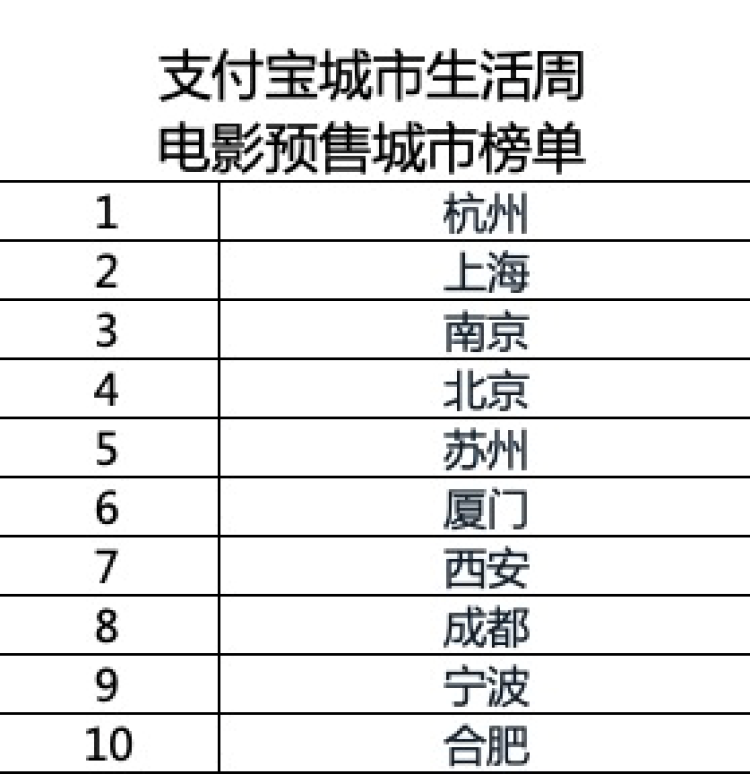 支付宝城市生活周
电影预售城市榜单

| 1 | 杭州 |
|---|---|
| 2 | 上海 |
| 3 | 南京 |
| 4 | 北京 |
| 5 | 苏州 |
| 6 | 厦门 |
| 7 | 西安 |
| 8 | 成都 |
| 9 | 宁波 |
| 10 | 合肥 |